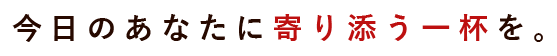 今日のあなたに寄り添う一杯を。